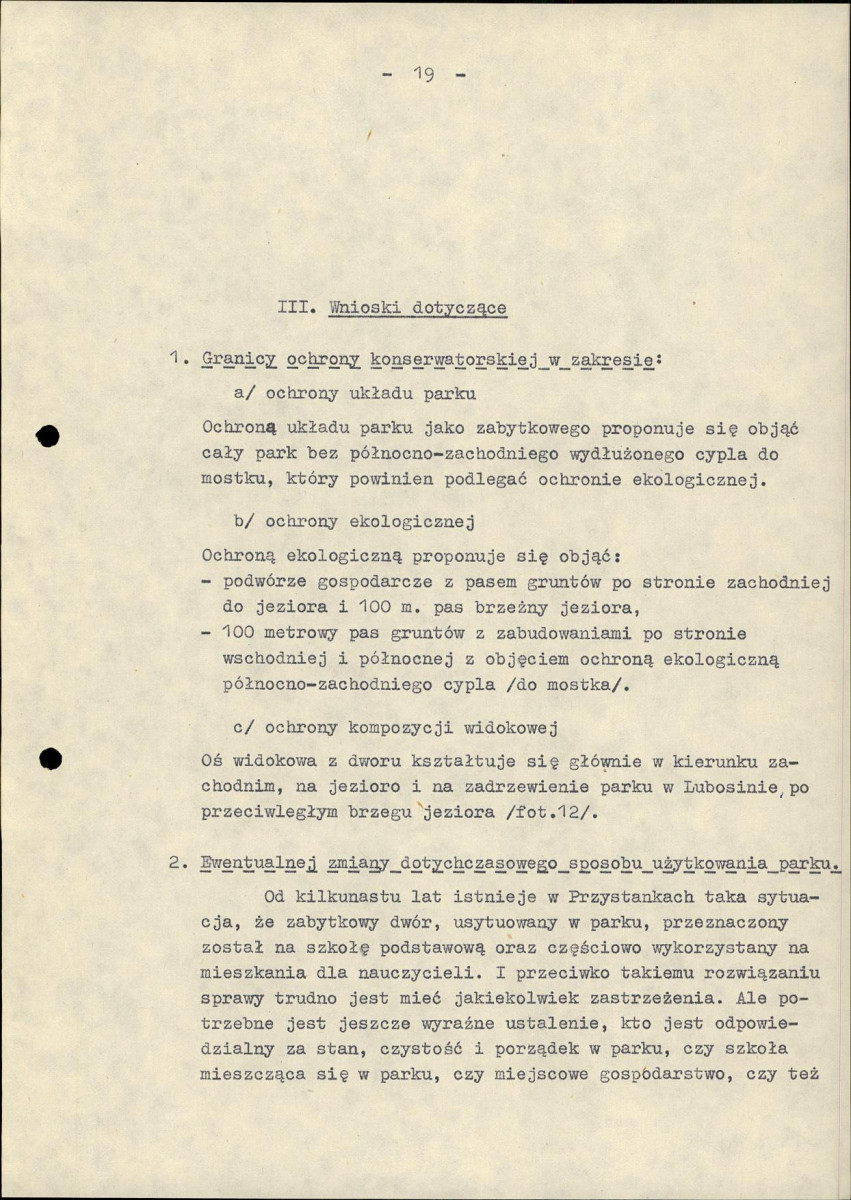 - 19 -

III. Wnioski dotyczące

1. Granicy ochrony konserwatorskiej w zakresie:

a/ ochrony układu parku

Ochroną układu parku jako zabytkowego proponuje się objąć cały park bez północno-zachodniego wydłużonego cypla do mostku, który powinien podlegać ochronie ekologicznej.

b/ ochrony ekologicznej

Ochroną ekologiczną proponuje się objąć:
- podwórze gospodarcze z pasem gruntów po stronie zachodniej do jeziora i 100 m. pas brzeżny jeziora,
- 100 metrowy pas gruntów z zabudowaniami po stronie wschodniej i północnej z objęciem ochroną ekologiczną północno-zachodniego cypla /do mostka/.

c/ ochrony kompozycji widokowej

Oś widokowa z dworu kształtuje się głównie w kierunku zachodnim, na jezioro i na zadrzewienie parku w Lubosinie, po przeciwległym brzegu jeziora /fot.12/.

2. Ewentualnej zmiany dotychczasowego sposobu użytkowania parku.

Od kilkunastu lat istnieje w Przystankach taka sytuacja, że zabytkowy dwór, usytuowany w parku, przeznaczony został na szkołę podstawową oraz częściowo wykorzystany na mieszkania dla nauczycieli. I przeciwko takiemu rozwiązaniu sprawy trudno jest mieć jakiekolwiek zastrzeżenia. Ale potrzebne jest jeszcze wyraźne ustalenie, kto jest odpowiedzialny za stan, czystość i porządek w parku, czy szkoła mieszcząca się w parku, czy miejscowe gospodarstwo, czy też